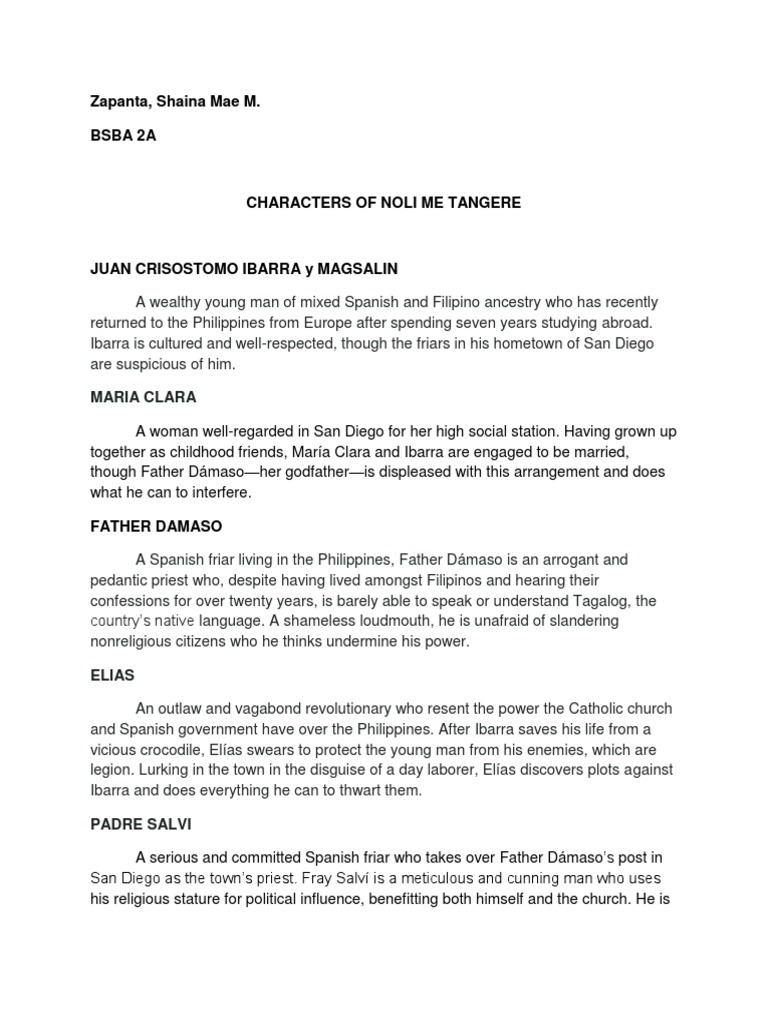 Zapanta, Shaina Mae M.

BSBA 2A

CHARACTERS OF NOLI ME TANGERE

JUAN CRISOSTOMO IBARRA y MAGSALIN

A wealthy young man of mixed Spanish and Filipino ancestry who has recently returned to the Philippines from Europe after spending seven years studying abroad. Ibarra is cultured and well-respected, though the friars in his hometown of San Diego are suspicious of him.

MARIA CLARA

A woman well-regarded in San Diego for her high social station. Having grown up together as childhood friends, María Clara and Ibarra are engaged to be married, though Father Dámaso—her godfather—is displeased with this arrangement and does what he can to interfere.

FATHER DAMASO

A Spanish friar living in the Philippines, Father Dámaso is an arrogant and pedantic priest who, despite having lived amongst Filipinos and hearing their confessions for over twenty years, is barely able to speak or understand Tagalog, the country's native language. A shameless loudmouth, he is unafraid of slandering nonreligious citizens who he thinks undermine his power.

ELIAS

An outlaw and vagabond revolutionary who resent the power the Catholic church and Spanish government have over the Philippines. After Ibarra saves his life from a vicious crocodile, Elías swears to protect the young man from his enemies, which are legion. Lurking in the town in the disguise of a day laborer, Elías discovers plots against Ibarra and does everything he can to thwart them.

PADRE SALVI

A serious and committed Spanish friar who takes over Father Dámaso's post in San Diego as the town's priest. Fray Salví is a meticulous and cunning man who uses his religious stature for political influence, benefitting both himself and the church. He is